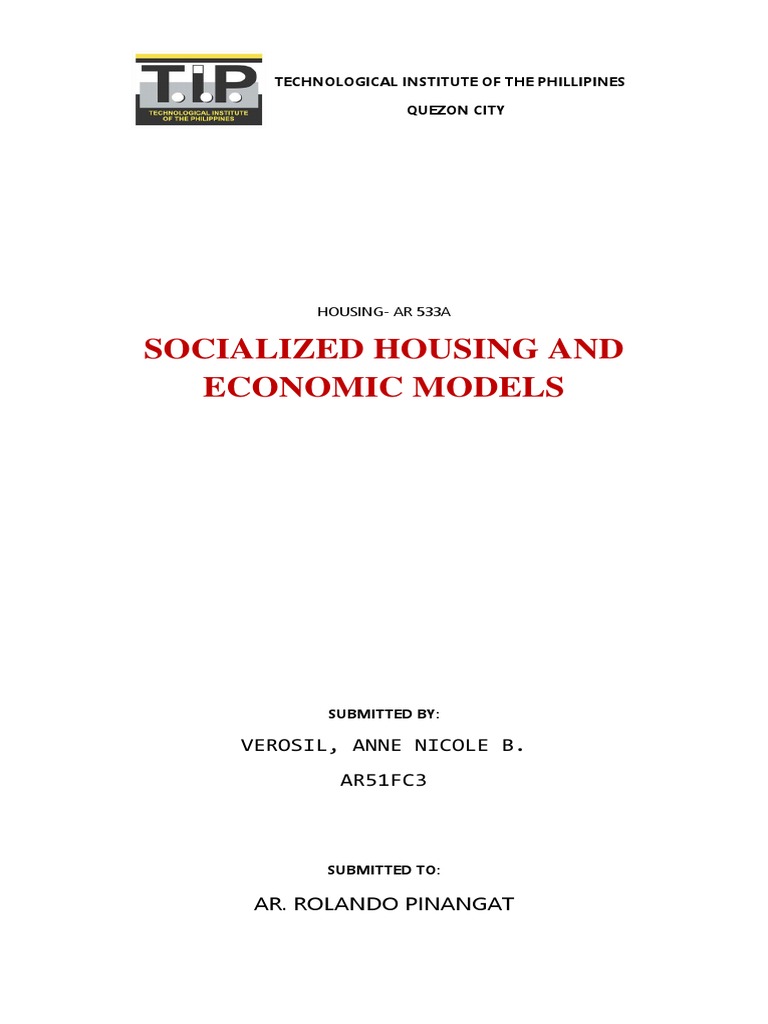 T.I.P
TECHNOLOGICAL INSTITUTE OF THE PHILIPPINES

TECHNOLOGICAL INSTITUTE OF THE PHILLIPINES

QUEZON CITY

HOUSING- AR 533A

SOCIALIZED HOUSING AND ECONOMIC MODELS

SUBMITTED BY:

VEROSIL, ANNE NICOLE B.

AR51FC3

SUBMITTED TO:

AR. ROLANDO PINANGAT